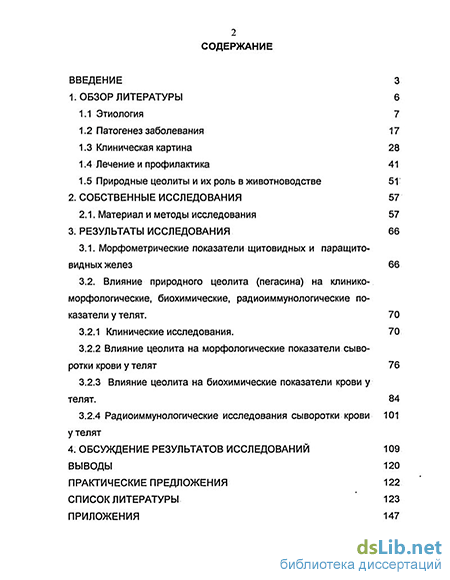 2

СОДЕРЖАНИЕ

ВВЕДЕНИЕ 3

1. ОБЗОР ЛИТЕРАТУРЫ 6

1.1 Этиология 7

1.2 Патогенез заболевания 17

1.3 Клиническая картина 28

1.4 Лечение и профилактика 41

1.5 Природные цеолиты и их роль в животноводстве 51

2. СОБСТВЕННЫЕ ИССЛЕДОВАНИЯ 57

2.1. Материал и методы исследования 57

3. РЕЗУЛЬТАТЫ ИССЛЕДОВАНИЯ 66

3.1. Морфометрические показатели щитовидных и паращитовидных желез 66

3.2. Влияние природного цеолита (пегасина) на клинико-морфологические, биохимические, радиоиммунологические показатели у телят. 70

3.2.1 Клинические исследования. 70

3.2.2 Влияние цеолита на морфологические показатели сыворотки крови у телят 76

3.2.3 Влияние цеолита на биохимические показатели крови у телят. 84

3.2.4 Радиоиммунологические исследования сыворотки крови у телят 101

4. ОБСУЖДЕНИЕ РЕЗУЛЬТАТОВ ИССЛЕДОВАНИЙ 109

ВЫВОДЫ 120

ПРАКТИЧЕСКИЕ ПРЕДЛОЖЕНИЯ 122

СПИСОК ЛИТЕРАТУРЫ 123

ПРИЛОЖЕНИЯ 147

dsLib.net
библиотека диссертаций